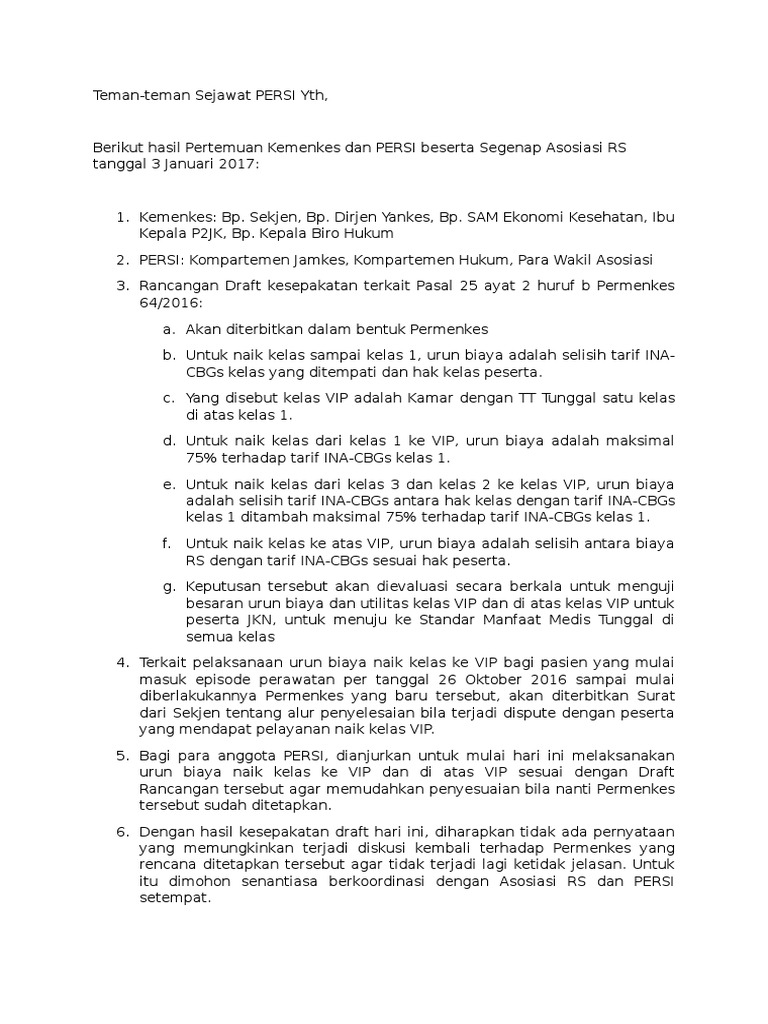 Teman-teman Sejawat PERSI Yth,

Berikut hasil Pertemuan Kemenkes dan PERSI beserta Segenap Asosiasi RS tanggal 3 Januari 2017:

1. Kemenkes: Bp. Sekjen, Bp. Dirjen Yankes, Bp. SAM Ekonomi Kesehatan, Ibu Kepala P2JK, Bp. Kepala Biro Hukum

2. PERSI: Kompartemen Jamkes, Kompartemen Hukum, Para Wakil Asosiasi

3. Rancangan Draft kesepakatan terkait Pasal 25 ayat 2 huruf b Permenkes 64/2016:

a. Akan diterbitkan dalam bentuk Permenkes

b. Untuk naik kelas sampai kelas 1, urun biaya adalah selisih tarif INA-CBGs kelas yang ditempati dan hak kelas peserta.

c. Yang disebut kelas VIP adalah Kamar dengan TT Tunggal satu kelas di atas kelas 1.

d. Untuk naik kelas dari kelas 1 ke VIP, urun biaya adalah maksimal 75% terhadap tarif INA-CBGs kelas 1.

e. Untuk naik kelas dari kelas 3 dan kelas 2 ke kelas VIP, urun biaya adalah selisih tarif INA-CBGs antara hak kelas dengan tarif INA-CBGs kelas 1 ditambah maksimal 75% terhadap tarif INA-CBGs kelas 1.

f. Untuk naik kelas ke atas VIP, urun biaya adalah selisih antara biaya RS dengan tarif INA-CBGs sesuai hak peserta.

g. Keputusan tersebut akan dievaluasi secara berkala untuk menguji besaran urun biaya dan utilitas kelas VIP dan di atas kelas VIP untuk peserta JKN, untuk menuju ke Standar Manfaat Medis Tunggal di semua kelas

4. Terkait pelaksanaan urun biaya naik kelas ke VIP bagi pasien yang mulai masuk episode perawatan per tanggal 26 Oktober 2016 sampai mulai diberlakukannya Permenkes yang baru tersebut, akan diterbitkan Surat dari Sekjen tentang alur penyelesaian bila terjadi dispute dengan peserta yang mendapat pelayanan naik kelas VIP.

5. Bagi para anggota PERSI, dianjurkan untuk mulai hari ini melaksanakan urun biaya naik kelas ke VIP dan di atas VIP sesuai dengan Draft Rancangan tersebut agar memudahkan penyesuaian bila nanti Permenkes tersebut sudah ditetapkan.

6. Dengan hasil kesepakatan draft hari ini, diharapkan tidak ada pernyataan yang memungkinkan terjadi diskusi kembali terhadap Permenkes yang rencana ditetapkan tersebut agar tidak terjadi lagi ketidak jelasan. Untuk itu dimohon senantiasa berkoordinasi dengan Asosiasi RS dan PERSI setempat.